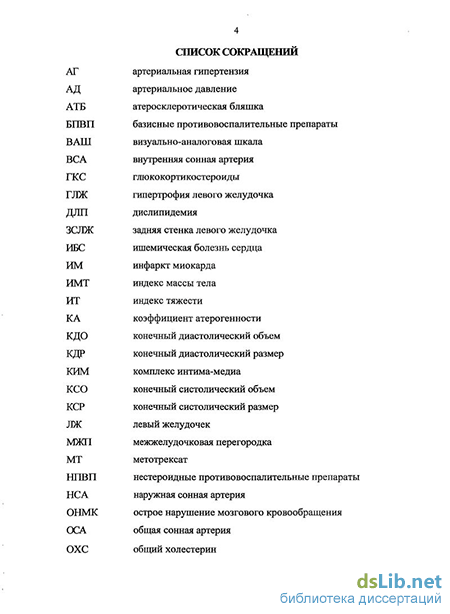 4

СПИСОК СОКРАЩЕНИЙ

| | |
|---|---|
| АГ | артериальная гипертензия |
| АД | артериальное давление |
| АТБ | атеросклеротическая бляшка |
| БПВП | базисные противовоспалительные препараты |
| ВАШ | визуально-аналоговая шкала |
| ВСА | внутренняя сонная артерия |
| ГКС | глюкокортикостероиды |
| ГЛЖ | гипертрофия левого желудочка |
| ДЛП | дислипидемия |
| ЗСЛЖ | задняя стенка левого желудочка |
| ИБС | ишемическая болезнь сердца |
| ИМ | инфаркт миокарда |
| ИМТ | индекс массы тела |
| ИТ | индекс тяжести |
| КА | коэффициент атерогенности |
| КДО | конечный диастолический объем |
| КДР | конечный диастолический размер |
| КИМ | комплекс интима-медиа |
| КСО | конечный систолический объем |
| КСР | конечный систолический размер |
| ЛЖ | левый желудочек |
| МЖП | межжелудочковая перегородка |
| МТ | метотрексат |
| НПВП | нестероидные противовоспалительные препараты |
| НСА | наружная сонная артерия |
| ОНМК | острое нарушение мозгового кровообращения |
| ОСА | общая сонная артерия |
| ОХС | общий холестерин |

dsLib.net
библиотека диссертаций